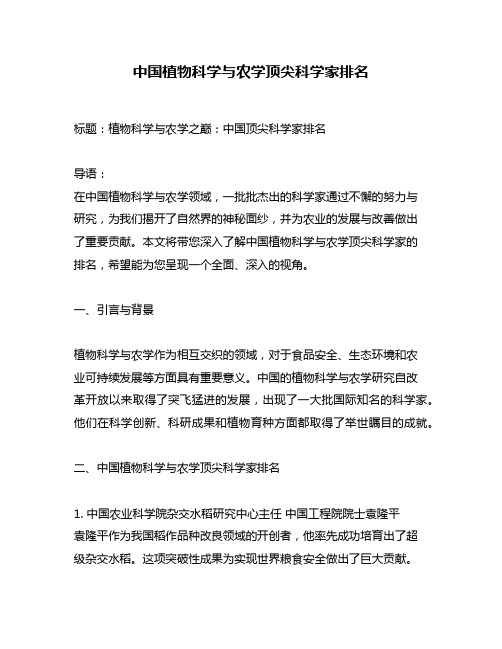 中国植物科学与农学顶尖科学家排名

标题：植物科学与农学之巅：中国顶尖科学家排名

导语：
在中国植物科学与农学领域，一批批杰出的科学家通过不懈的努力与研究，为我们揭开了自然界的神秘面纱，并为农业的发展与改善做出了重要贡献。本文将带您深入了解中国植物科学与农学顶尖科学家的排名，希望能为您呈现一个全面、深入的视角。

一、引言与背景

植物科学与农学作为相互交织的领域，对于食品安全、生态环境和农业可持续发展等方面具有重要意义。中国的植物科学与农学研究自改革开放以来取得了突飞猛进的发展，出现了一大批国际知名的科学家。他们在科学创新、科研成果和植物育种方面都取得了举世瞩目的成就。

二、中国植物科学与农学顶尖科学家排名

1. 中国农业科学院杂交水稻研究中心主任 中国工程院院士袁隆平
袁隆平作为我国稻作品种改良领域的开创者，他率先成功培育出了超级杂交水稻。这项突破性成果为实现世界粮食安全做出了巨大贡献。